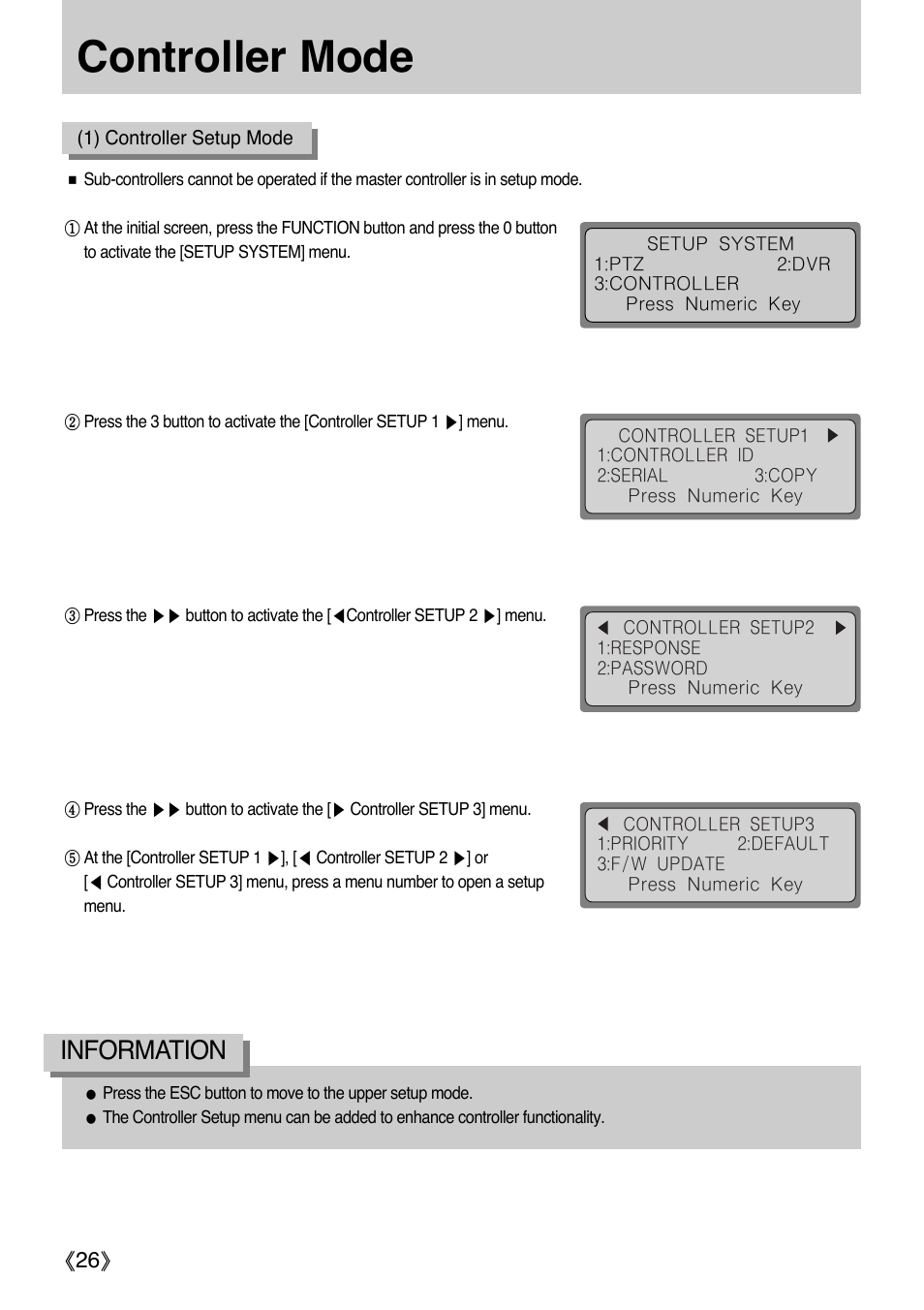 Controller Mode

(1) Controller Setup Mode

■ Sub-controllers cannot be operated if the master controller is in setup mode.

① At the initial screen, press the FUNCTION button and press the 0 button to activate the [SETUP SYSTEM] menu.

SETUP SYSTEM
1:PTZ 2:DVR
3:CONTROLLER
Press Numeric Key

② Press the 3 button to activate the [Controller SETUP 1 ▶] menu.

CONTROLLER SETUP1 ▶
1:CONTROLLER ID
2:SERIAL 3:COPY
Press Numeric Key

③ Press the ▶▶ button to activate the [◀Controller SETUP 2 ▶] menu.

◀ CONTROLLER SETUP2 ▶
1:RESPONSE
2:PASSWORD
Press Numeric Key

④ Press the ▶▶ button to activate the [▶ Controller SETUP 3] menu.

⑤ At the [Controller SETUP 1 ▶], [◀ Controller SETUP 2 ▶] or [◀ Controller SETUP 3] menu, press a menu number to open a setup menu.

◀ CONTROLLER SETUP3
1:PRIORITY 2:DEFAULT
3:F/W UPDATE
Press Numeric Key

INFORMATION

● Press the ESC button to move to the upper setup mode.
● The Controller Setup menu can be added to enhance controller functionality.

《26》